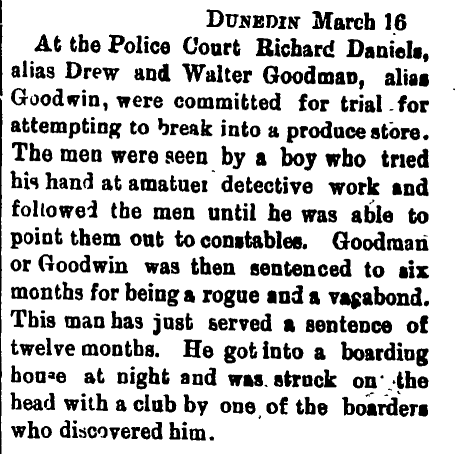 DUNEDIN March 16

At the Police Court Richard Daniels, alias Drew and Walter Goodman, alias Goodwin, were committed for trial for attempting to break into a produce store. The men were seen by a boy who tried his hand at amatuer detective work and followed the men until he was able to point them out to constables. Goodman or Goodwin was then sentenced to six months for being a rogue and a vagabond. This man has just served a sentence of twelve months. He got into a boarding house at night and was struck on the head with a club by one of the boarders who discovered him.